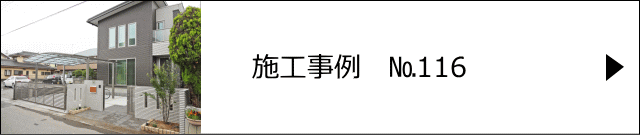 施工事例　No.116